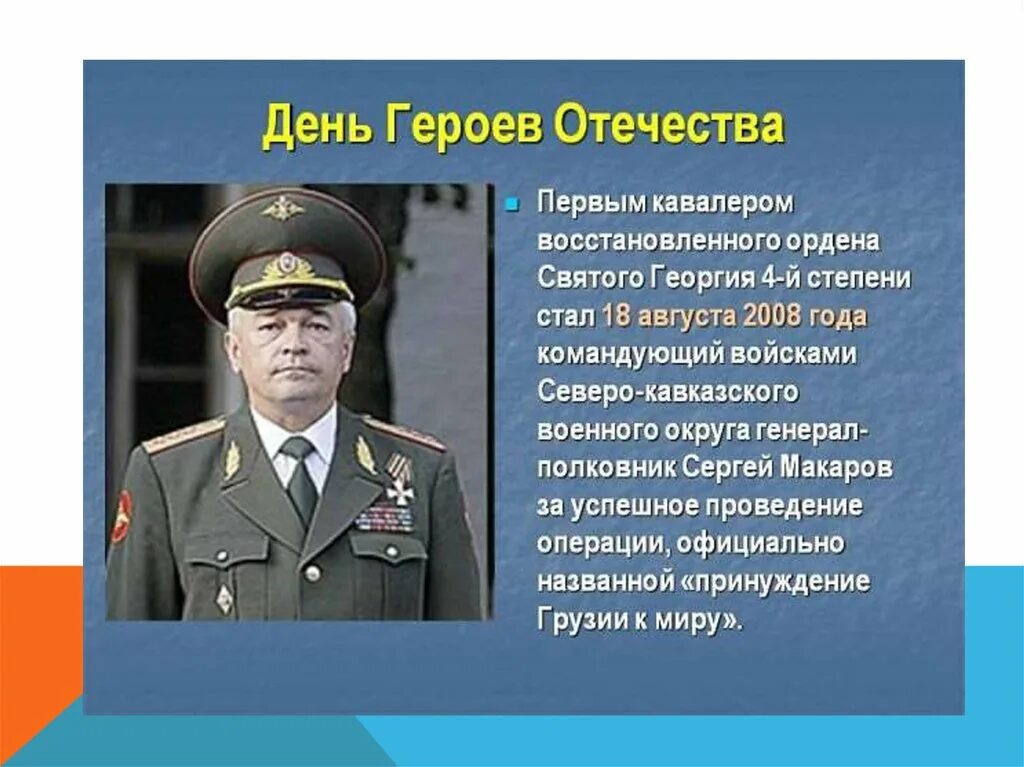 День Героев Отечества

Первым кавалером восстановленного ордена Святого Георгия 4-й степени стал 18 августа 2008 года командующий войсками Северо-кавказского военного округа генерал-полковник Сергей Макаров за успешное проведение операции, официально названной «принуждение Грузии к миру».